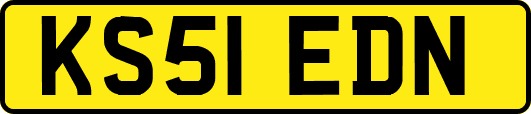 KS51 EDN